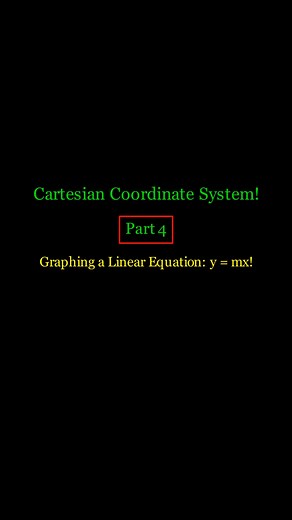 Cartesian Coordinate System!

Part 4

Graphing a Linear Equation: $y = mx$!